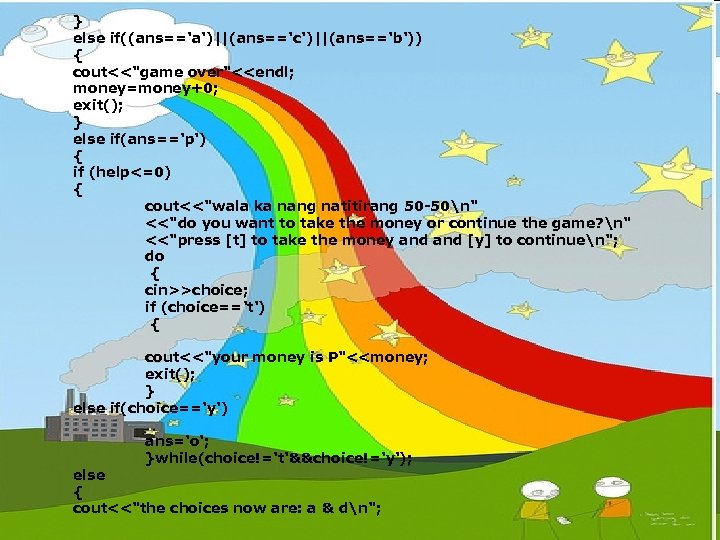 }
else if((ans=='a')||(ans=='c')||(ans=='b'))
{
cout<<"game over"<<endl;
money=money+0;
exit();
}
else if(ans=='p')
{
if (help<=0)
{
cout<<"wala ka nang natitirang 50-50\n"
<<"do you want to take the money or continue the game?\n"
<<"press [t] to take the money and and [y] to continue\n";
do
{
cin>>choice;
if (choice=='t')
{

cout<<"your money is P"<<money;
exit();
}
else if(choice=='y')

ans='o';
}while(choice!='t'&&choice!='y');
else
{
cout<<"the choices now are: a & d\n";